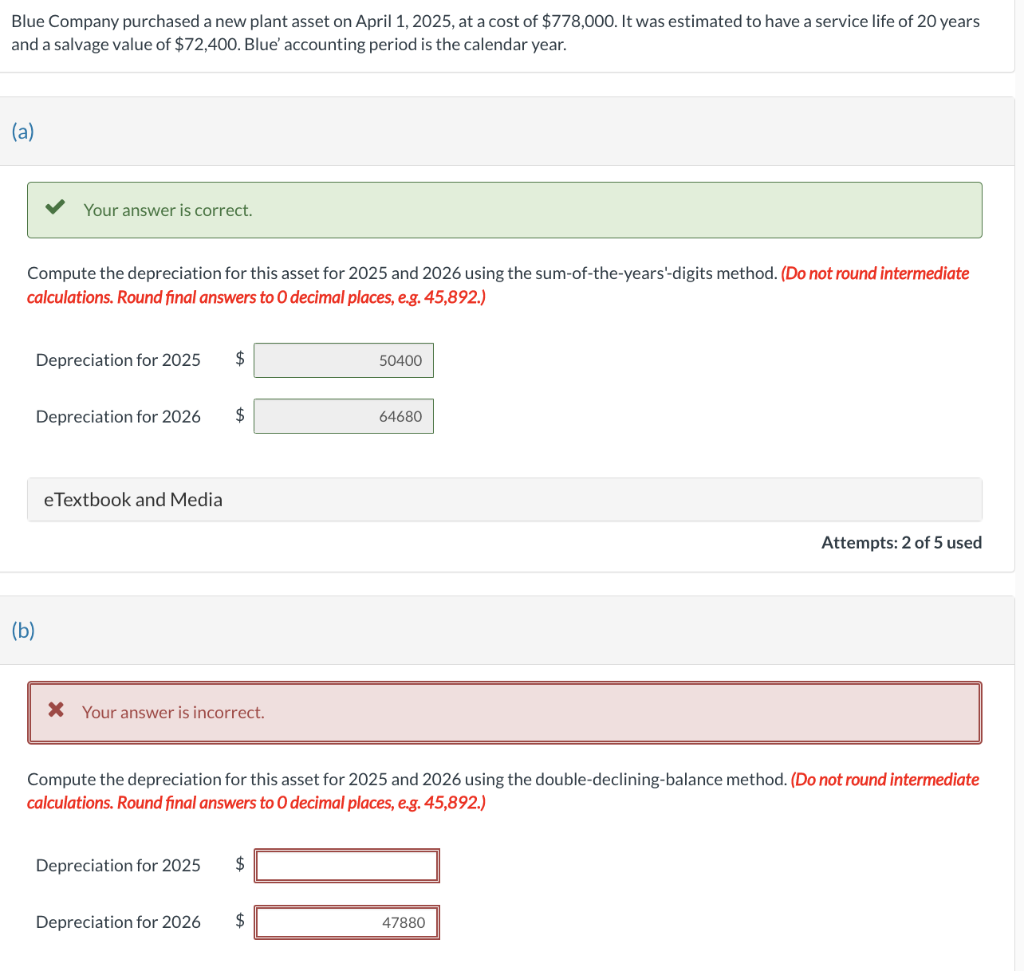 Blue Company purchased a new plant asset on April 1, 2025, at a cost of $778,000. It was estimated to have a service life of 20 years and a salvage value of $72,400. Blue' accounting period is the calendar year.

(a)

Your answer is correct.

Compute the depreciation for this asset for 2025 and 2026 using the sum-of-the-years'-digits method. (Do not round intermediate calculations. Round final answers to 0 decimal places, e.g. 45,892.)

Depreciation for 2025 $ 50400

Depreciation for 2026 $ 64680

eTextbook and Media

Attempts: 2 of 5 used

(b)

Your answer is incorrect.

Compute the depreciation for this asset for 2025 and 2026 using the double-declining-balance method. (Do not round intermediate calculations. Round final answers to 0 decimal places, e.g. 45,892.)

Depreciation for 2025 $

Depreciation for 2026 $ 47880